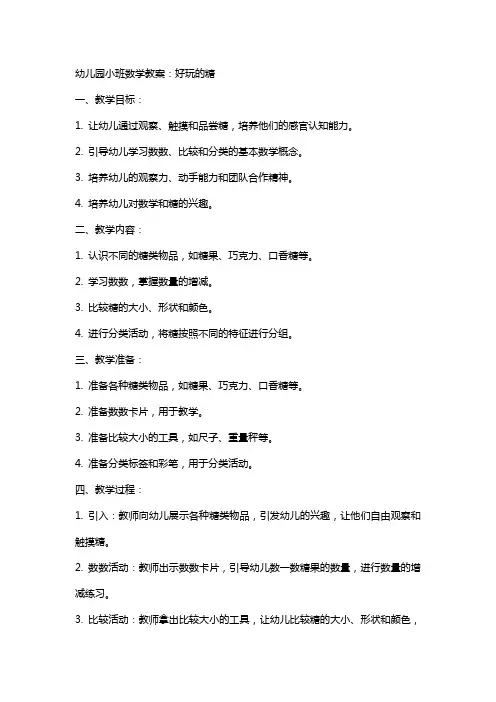 幼儿园小班数学教案：好玩的糖

一、教学目标：

1. 让幼儿通过观察、触摸和品尝糖，培养他们的感官认知能力。

2. 引导幼儿学习数数、比较和分类的基本数学概念。

3. 培养幼儿的观察力、动手能力和团队合作精神。

4. 培养幼儿对数学和糖的兴趣。

二、教学内容：

1. 认识不同的糖类物品，如糖果、巧克力、口香糖等。

2. 学习数数，掌握数量的增减。

3. 比较糖的大小、形状和颜色。

4. 进行分类活动，将糖按照不同的特征进行分组。

三、教学准备：

1. 准备各种糖类物品，如糖果、巧克力、口香糖等。

2. 准备数数卡片，用于教学。

3. 准备比较大小的工具，如尺子、重量秤等。

4. 准备分类标签和彩笔，用于分类活动。

四、教学过程：

1. 引入：教师向幼儿展示各种糖类物品，引发幼儿的兴趣，让他们自由观察和触摸糖。

2. 数数活动：教师出示数数卡片，引导幼儿数一数糖果的数量，进行数量的增减练习。

3. 比较活动：教师拿出比较大小的工具，让幼儿比较糖的大小、形状和颜色，